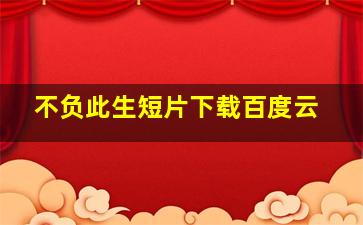 不负此生短片下载百度云